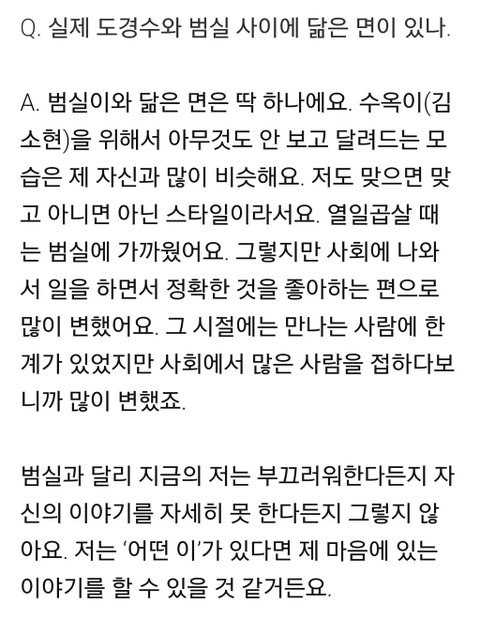 Q. 실제 도경수와 범실 사이에 닮은 면이 있나.

A. 범실이와 닮은 면은 딱 하나에요. 수옥이(김소현)을 위해서 아무것도 안 보고 달려드는 모습은 제 자신과 많이 비슷해요. 저도 맞으면 맞고 아니면 아닌 스타일이라서요. 열일곱살 때는 범실에 가까웠어요. 그렇지만 사회에 나와서 일을 하면서 정확한 것을 좋아하는 편으로 많이 변했어요. 그 시절에는 만나는 사람에 한계가 있었지만 사회에서 많은 사람을 접하다보니까 많이 변했죠.

범실과 달리 지금의 저는 부끄러워한다든지 자신의 이야기를 자세히 못 한다든지 그렇지 않아요. 저는 '어떤 이'가 있다면 제 마음에 있는 이야기를 할 수 있을 것 같거든요.